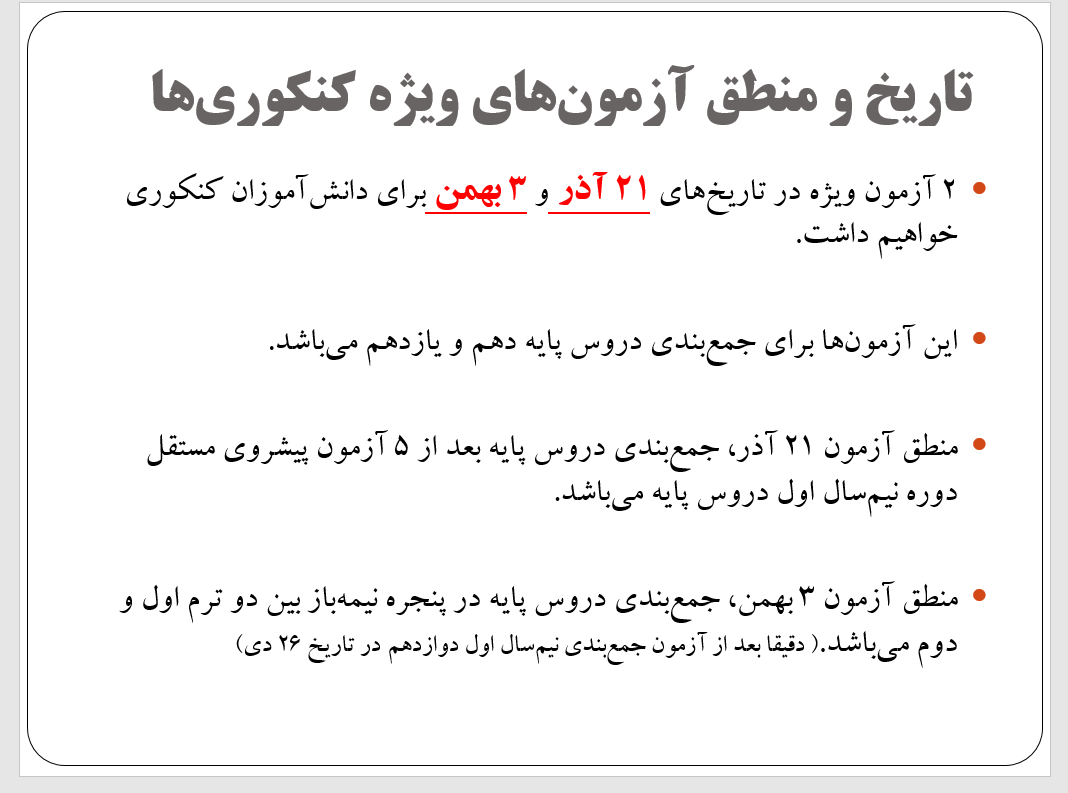 تاریخ و منطق آزمون‌های ویژه کنکوری‌ها

• ۲ آزمون ویژه در تاریخ‌های ۲۱ آذر و ۳ بهمن برای دانش‌آموزان کنکوری خواهیم داشت.

• این آزمون‌ها برای جمع‌بندی دروس پایه دهم و یازدهم می‌باشد.

• منطق آزمون ۲۱ آذر، جمع‌بندی دروس پایه بعد از ۵ آزمون پیشروی مستقل دوره نیم‌سال اول دروس پایه می‌باشد.

• منطق آزمون ۳ بهمن، جمع‌بندی دروس پایه در پنجره نیمه‌باز بین دو ترم اول و دوم می‌باشد.( دقیقا بعد از آزمون جمع‌بندی نیم‌سال اول دوازدهم در تاریخ ۲۶ دی)